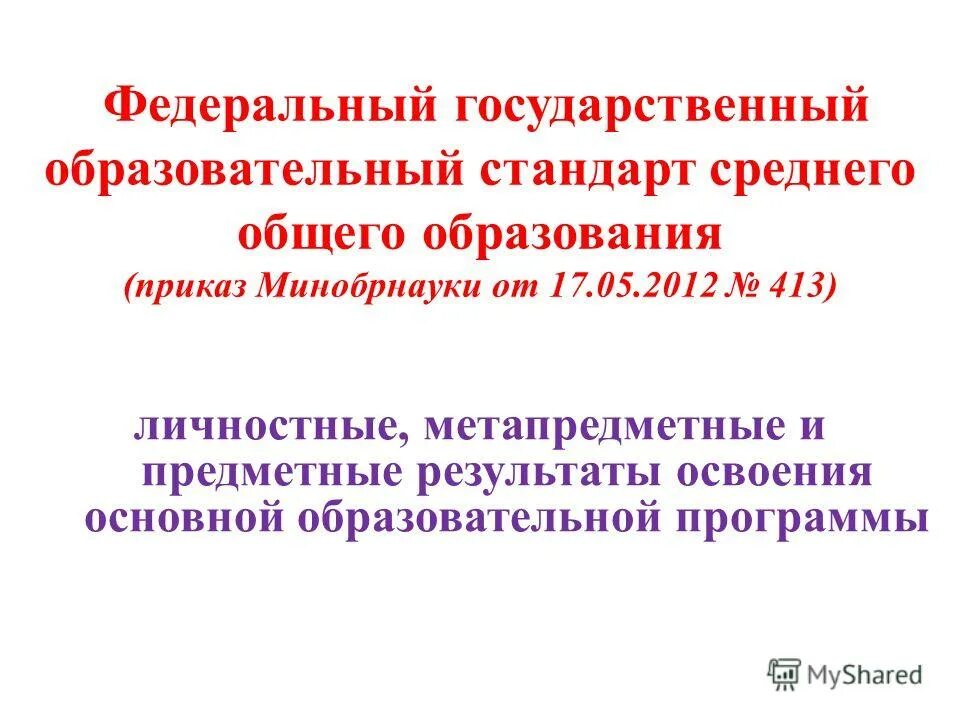 Федеральный государственный образовательный стандарт среднего общего образования
(приказ Минобрнауки от 17.05.2012 № 413)

личностные, метапредметные и предметные результаты освоения основной образовательной программы

MyShared